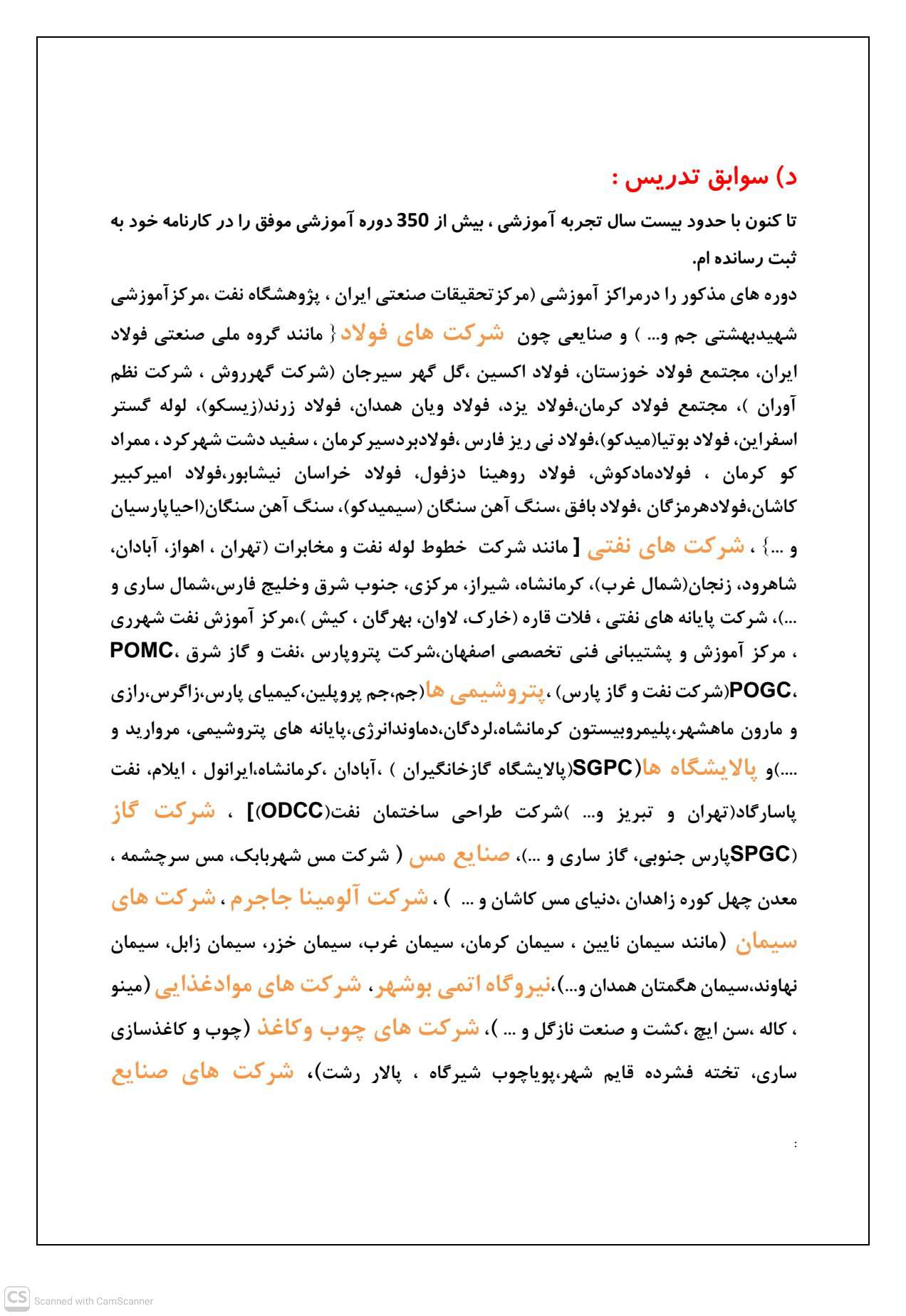 د) سوابق تدریس :

تا کنون با حدود بیست سال تجربه آموزشی ، بیش از 350 دوره آموزشی موفق را در کارنامه خود به ثبت رسانده ام.

دوره های مذکور را درمراکز آموزشی (مرکزتحقیقات صنعتی ایران ، پژوهشگاه نفت ،مرکزآموزشی شهیدبهشتی جم و... ) و صنایعی چون شرکت های فولاد { مانند گروه ملی صنعتی فولاد ایران، مجتمع فولاد خوزستان، فولاد اکسین ،گل گهر سیرجان (شرکت گهرروش ، شرکت نظم آوران )، مجتمع فولاد کرمان،فولاد یزد، فولاد ویان همدان، فولاد زرند(زیسکو)، لوله گستر اسفراین، فولاد بوتیا(میدکو)،فولاد نی ریز فارس ،فولادبردسیرکرمان ، سفید دشت شهرکرد ، ممراد کو کرمان ، فولادمادکوش، فولاد روهینا دزفول، فولاد خراسان نیشابور،فولاد امیرکبیر کاشان،فولادهرمزگان ،فولاد بافق ،سنگ آهن سنگان (سیمیدکو)، سنگ آهن سنگان(احیاپارسیان و ...} ، شرکت های نفتی [ مانند شرکت خطوط لوله نفت و مخابرات (تهران ، اهواز، آبادان، شاهرود، زنجان(شمال غرب)، کرمانشاه، شیراز، مرکزی، جنوب شرق وخلیج فارس،شمال ساری و ...)، شرکت پایانه های نفتی ، فلات قاره (خارک، لاوان، بهرگان ، کیش )،مرکز آموزش نفت شهرری ، مرکز آموزش و پشتیبانی فنی تخصصی اصفهان،شرکت پتروپارس ،نفت و گاز شرق ،POMC ،POGC(شرکت نفت و گاز پارس) ، پتروشیمی ها(جم،جم پروپلین،کیمیای پارس،زاگرس،رازی و مارون ماهشهر،پلیمروبیستون کرمانشاه،لردگان،دماوندانرژی،پایانه های پتروشیمی، مروارید و ....)و پالایشگاه ها(SGPC(پالایشگاه گازخانگیران ) ،آبادان ،کرمانشاه،ایرانول ، ایلام، نفت پاسارگاد(تهران و تبریز و... )شرکت طراحی ساختمان نفت(ODCC)] ، شرکت گاز (SPGCپارس جنوبی، گاز ساری و ...)، صنایع مس ( شرکت مس شهربابک، مس سرچشمه ، معدن چهل کوره زاهدان ،دنیای مس کاشان و ... ) ، شرکت آلومینا جاجرم ، شرکت های سیمان (مانند سیمان نایین ، سیمان کرمان، سیمان غرب، سیمان خزر، سیمان زابل، سیمان نهاوند،سیمان هگمتان همدان و...)،نیروگاه اتمی بوشهر، شرکت های موادغذایی (مینو ، کاله ،سن ایچ ،کشت و صنعت نازگل و ... )، شرکت های چوب وکاغذ (چوب و کاغذسازی ساری، تخته فشرده قایم شهر،پویاچوب شیرگاه ، پالار رشت)، شرکت های صنایع

:

CS Scanned with CamScanner